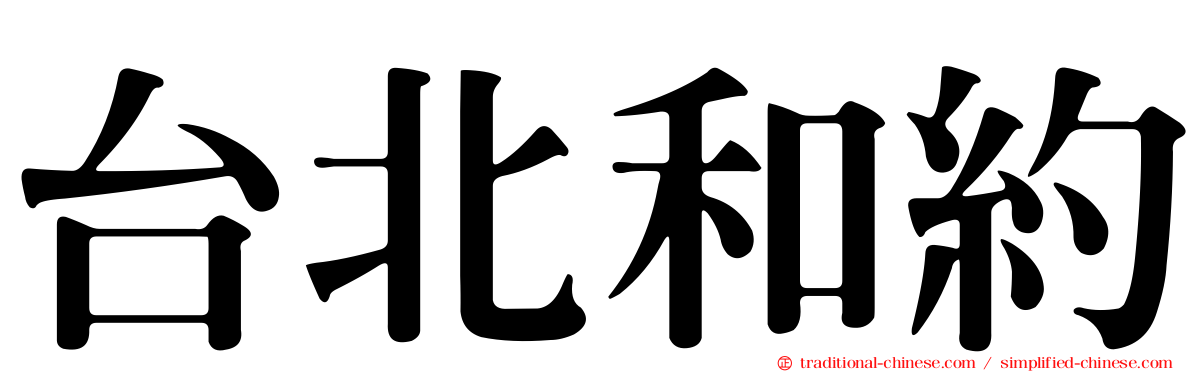 台北和約

traditional-chinese.com / simplified-chinese.com